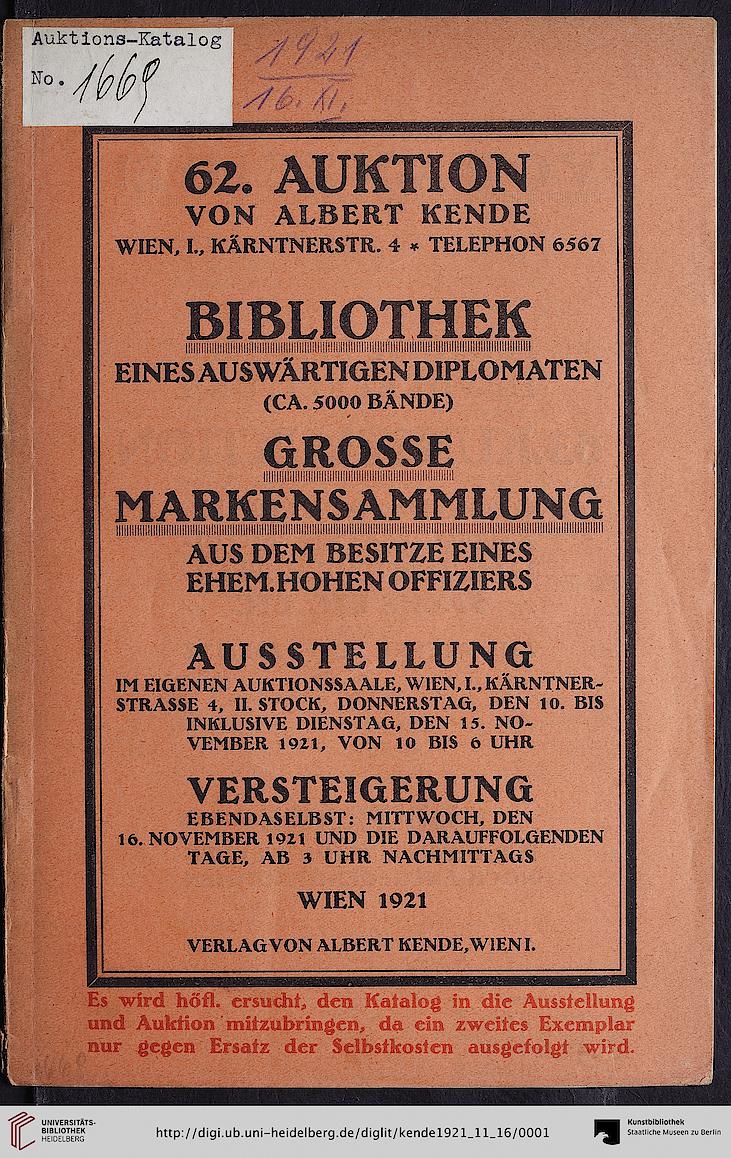 Auktions-Katalog
No. 1669

1921
16. XI.

62. AUKTION
VON ALBERT KENDE
WIEN, I., KÄRNTNERSTR. 4 * TELEPHON 6567

BIBLIOTHEK
EINES AUSWÄRTIGEN DIPLOMATEN
(CA. 5000 BÄNDE)

GROSSE
MARKENSAMMLUNG
AUS DEM BESITZE EINES
EHEM. HOHEN OFFIZIERS

AUSSTELLUNG
IM EIGENEN AUKTIONSSAALE, WIEN, I., KÄRNTNERSTRASSE 4, II. STOCK, DONNERSTAG, DEN 10. BIS INKLUSIVE DIENSTAG, DEN 15. NOVEMBER 1921, VON 10 BIS 6 UHR

VERSTEIGERUNG
EBENDASELBST: MITTWOCH, DEN 16. NOVEMBER 1921 UND DIE DARAUFFOLGENDEN TAGE, AB 3 UHR NACHMITTAGS

WIEN 1921

VERLAG VON ALBERT KENDE, WIEN I.

Es wird höfl. ersucht, den Katalog in die Ausstellung und Auktion mitzubringen, da ein zweites Exemplar nur gegen Ersatz der Selbstkosten ausgefolgt wird.

UNIVERSITÄTS-BIBLIOTHEK HEIDELBERG
http://digi.ub.uni-heidelberg.de/diglit/kende1921_11_16/0001
Kunstbibliothek Staatliche Museen zu Berlin